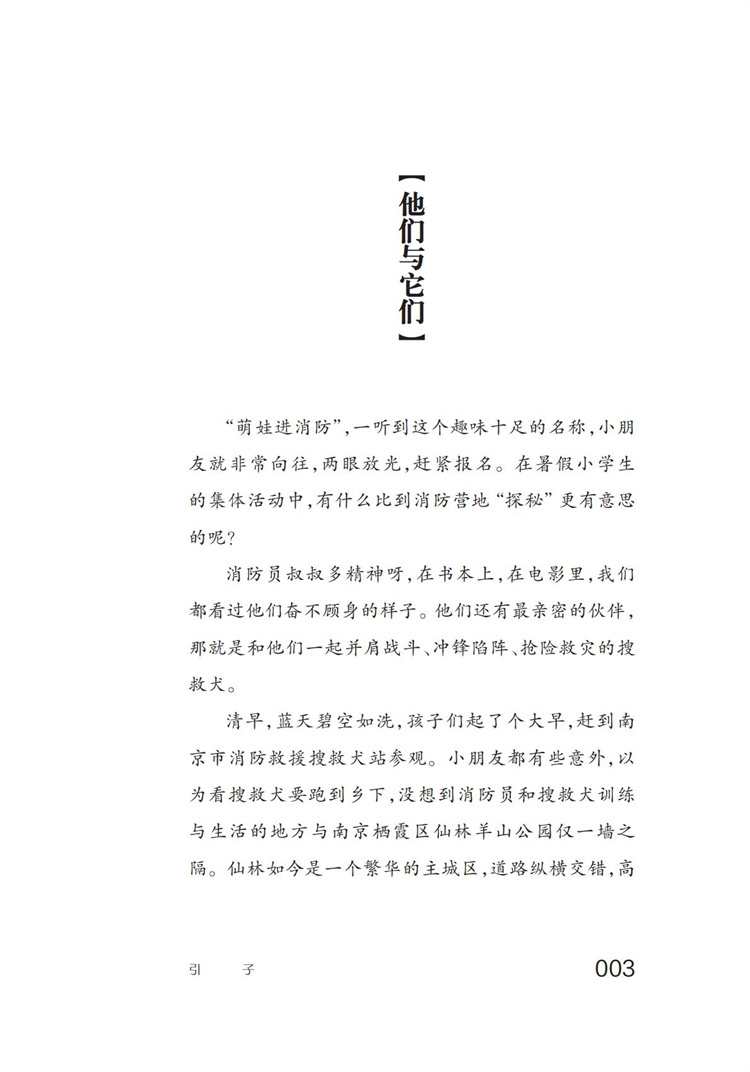 【他们与它们】

“萌娃进消防”，一听到这个趣味十足的名称，小朋友就非常向往，两眼放光，赶紧报名。在暑假小学生的集体活动中，有什么比到消防营地“探秘”更有意思的呢？

消防员叔叔多精神呀，在书本上，在电影里，我们都看过他们奋不顾身的样子。他们还有最亲密的伙伴，那就是和他们一起并肩战斗、冲锋陷阵、抢险救灾的搜救犬。

清早，蓝天碧空如洗，孩子们起了个大早，赶到南京市消防救援搜救犬站参观。小朋友都有些意外，以为看搜救犬要跑到乡下，没想到消防员和搜救犬训练与生活的地方与南京栖霞区仙林羊山公园仅一墙之隔。仙林如今是一个繁华的主城区，道路纵横交错，高

引　子　　003